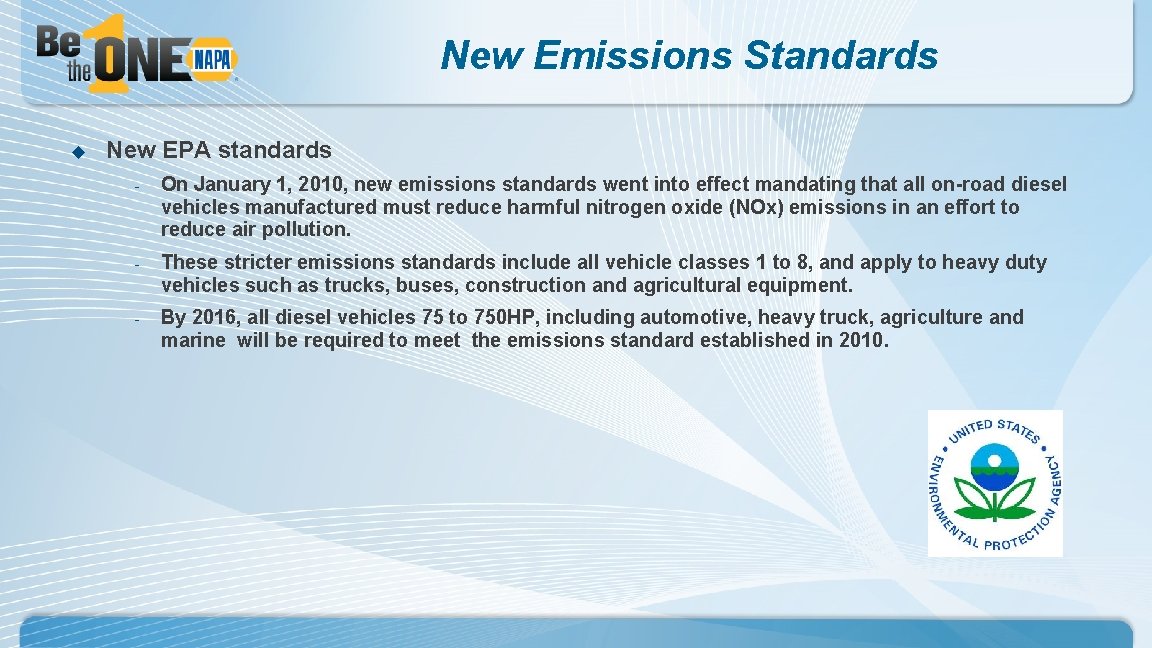 Be the 1 ONE NAPA

New Emissions Standards

New EPA standards

- On January 1, 2010, new emissions standards went into effect mandating that all on-road diesel vehicles manufactured must reduce harmful nitrogen oxide (NOx) emissions in an effort to reduce air pollution.

- These stricter emissions standards include all vehicle classes 1 to 8, and apply to heavy duty vehicles such as trucks, buses, construction and agricultural equipment.

- By 2016, all diesel vehicles 75 to 750HP, including automotive, heavy truck, agriculture and marine will be required to meet the emissions standard established in 2010.

UNITED STATES ENVIRONMENTAL PROTECTION AGENCY